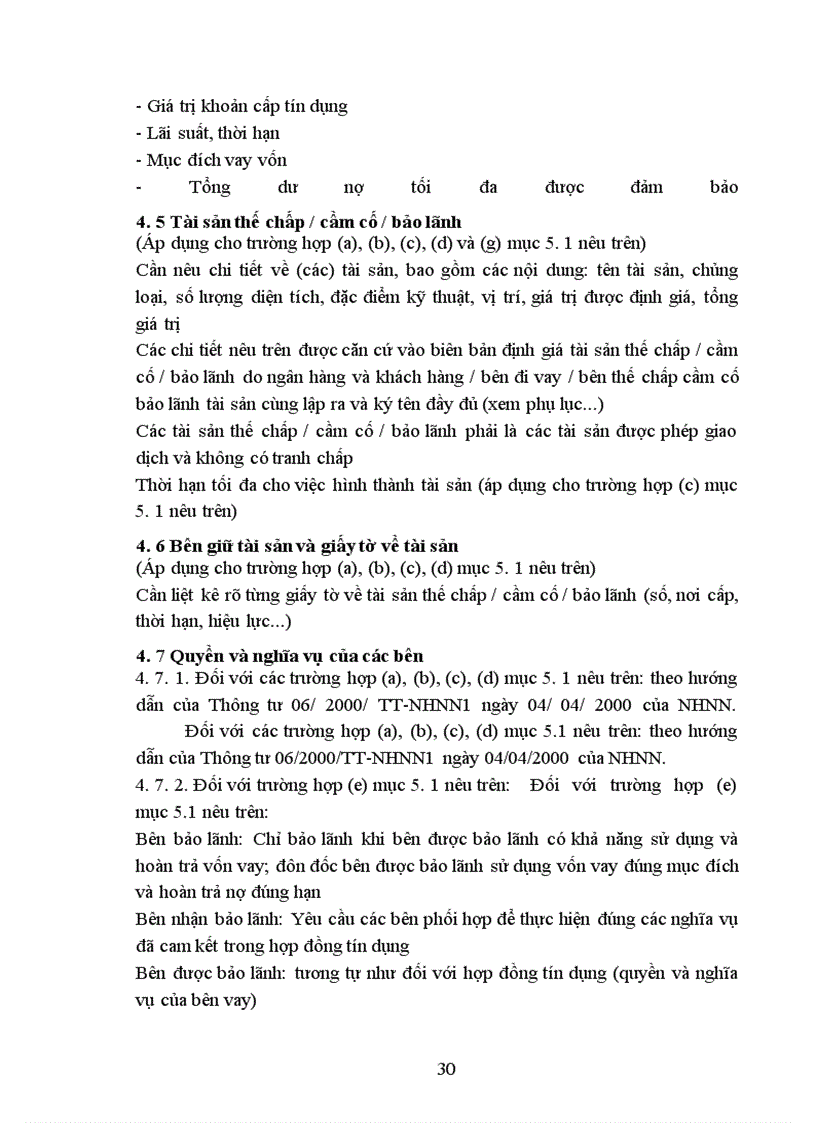 - Giá trị khoản cấp tín dụng
- Lãi suất, thời hạn
- Mục đích vay vốn
- Tổng dư nợ tối đa được đảm bảo

4. 5 Tài sản thế chấp / cầm cố / bảo lãnh
(Áp dụng cho trường hợp (a), (b), (c), (d) và (g) mục 5. 1 nêu trên)
Cần nêu chi tiết về (các) tài sản, bao gồm các nội dung: tên tài sản, chủng loại, số lượng diện tích, đặc điểm kỹ thuật, vị trí, giá trị được định giá, tổng giá trị
Các chi tiết nêu trên được căn cứ vào biên bản định giá tài sản thế chấp / cầm cố / bảo lãnh do ngân hàng và khách hàng / bên đi vay / bên thế chấp cầm cố bảo lãnh tài sản cùng lập ra và ký tên đầy đủ (xem phụ lục...)
Các tài sản thế chấp / cầm cố / bảo lãnh phải là các tài sản được phép giao dịch và không có tranh chấp
Thời hạn tối đa cho việc hình thành tài sản (áp dụng cho trường hợp (c) mục 5. 1 nêu trên)

4. 6 Bên giữ tài sản và giấy tờ về tài sản
(Áp dụng cho trường hợp (a), (b), (c), (d) mục 5. 1 nêu trên)
Cần liệt kê rõ từng giấy tờ về tài sản thế chấp / cầm cố / bảo lãnh (số, nơi cấp, thời hạn, hiệu lực...)

4. 7 Quyền và nghĩa vụ của các bên
4. 7. 1. Đối với các trường hợp (a), (b), (c), (d) mục 5. 1 nêu trên: theo hướng dẫn của Thông tư 06/ 2000/ TT-NHNN1 ngày 04/ 04/ 2000 của NHNN.
Đối với các trường hợp (a), (b), (c), (d) mục 5.1 nêu trên: theo hướng dẫn của Thông tư 06/2000/TT-NHNN1 ngày 04/04/2000 của NHNN.
4. 7. 2. Đối với trường hợp (e) mục 5. 1 nêu trên: Đối với trường hợp (e) mục 5.1 nêu trên:
Bên bảo lãnh: Chỉ bảo lãnh khi bên được bảo lãnh có khả năng sử dụng và hoàn trả vốn vay; đôn đốc bên được bảo lãnh sử dụng vốn vay đúng mục đích và hoàn trả nợ đúng hạn
Bên nhận bảo lãnh: Yêu cầu các bên phối hợp để thực hiện đúng các nghĩa vụ đã cam kết trong hợp đồng tín dụng
Bên được bảo lãnh: tương tự như đối với hợp đồng tín dụng (quyền và nghĩa vụ của bên vay)

30